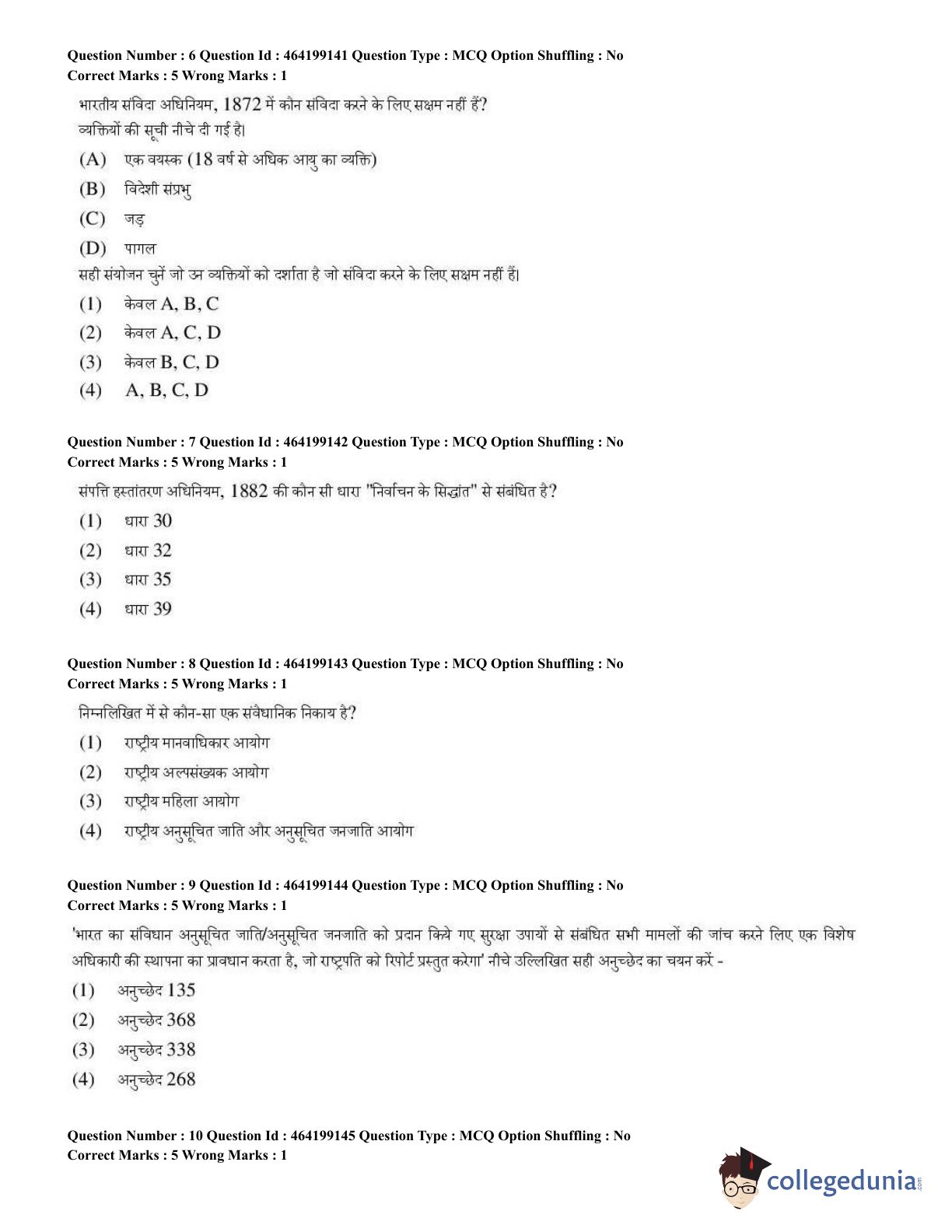 Question Number : 6 Question Id : 464199141 Question Type : MCQ Option Shuffling : No
Correct Marks : 5 Wrong Marks : 1

भारतीय संविदा अधिनियम, 1872 में कौन संविदा करने के लिए सक्षम नहीं हैं?
व्यक्तियों की सूची नीचे दी गई है।

(A) एक वयस्क (18 वर्ष से अधिक आयु का व्यक्ति)

(B) विदेशी संप्रभु

(C) जड़

(D) पागल

सही संयोजन चुनें जो उन व्यक्तियों को दर्शाता है जो संविदा करने के लिए सक्षम नहीं हैं।

(1) केवल A, B, C

(2) केवल A, C, D

(3) केवल B, C, D

(4) A, B, C, D

Question Number : 7 Question Id : 464199142 Question Type : MCQ Option Shuffling : No
Correct Marks : 5 Wrong Marks : 1

संपत्ति हस्तांतरण अधिनियम, 1882 की कौन सी धारा "निर्वाचन के सिद्धांत" से संबंधित है?

(1) धारा 30

(2) धारा 32

(3) धारा 35

(4) धारा 39

Question Number : 8 Question Id : 464199143 Question Type : MCQ Option Shuffling : No
Correct Marks : 5 Wrong Marks : 1

निम्नलिखित में से कौन-सा एक संवैधानिक निकाय है?

(1) राष्ट्रीय मानवाधिकार आयोग

(2) राष्ट्रीय अल्पसंख्यक आयोग

(3) राष्ट्रीय महिला आयोग

(4) राष्ट्रीय अनुसूचित जाति और अनुसूचित जनजाति आयोग

Question Number : 9 Question Id : 464199144 Question Type : MCQ Option Shuffling : No
Correct Marks : 5 Wrong Marks : 1

'भारत का संविधान अनुसूचित जाति/अनुसूचित जनजाति को प्रदान किये गए सुरक्षा उपायों से संबंधित सभी मामलों की जांच करने लिए एक विशेष अधिकारी की स्थापना का प्रावधान करता है, जो राष्ट्रपति को रिपोर्ट प्रस्तुत करेगा' नीचे उल्लिखित सही अनुच्छेद का चयन करें -

(1) अनुच्छेद 135

(2) अनुच्छेद 368

(3) अनुच्छेद 338

(4) अनुच्छेद 268

Question Number : 10 Question Id : 464199145 Question Type : MCQ Option Shuffling : No
Correct Marks : 5 Wrong Marks : 1

collegedunia.com